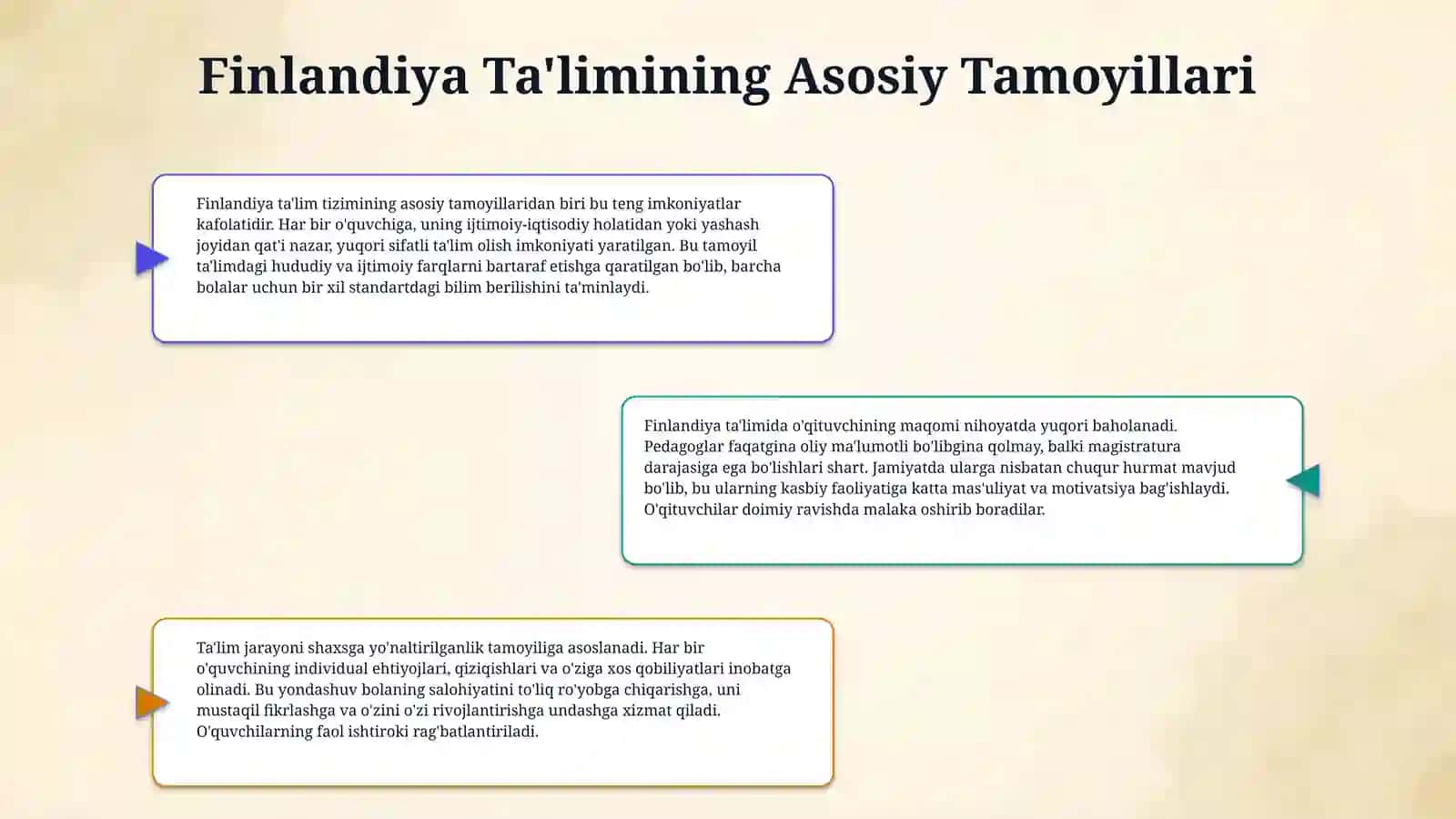 Finlandiya Ta'limining Asosiy Tamoyillari

Finlandiya ta'lim tizimining asosiy tamoyillaridan biri bu teng imkoniyatlar kafolatidir. Har bir o'quvchiga, uning ijtimoiy-iqtisodiy holatidan yoki yashash joyidan qat'i nazar, yuqori sifatli ta'lim olish imkoniyati yaratilgan. Bu tamoyil ta'limdagi hududiy va ijtimoiy farqlarni bartaraf etishga qaratilgan bo'lib, barcha bolalar uchun bir xil standartdagi bilim berilishini ta'minlaydi.

Finlandiya ta'limida o'qituvchining maqomi nihoyatda yuqori baholanadi. Pedagoglar faqatgina oliy ma'lumotli bo'libgina qolmay, balki magistratura darajasiga ega bo'lishlari shart. Jamiyatda ularga nisbatan chuqur hurmat mavjud bo'lib, bu ularning kasbiy faoliyatiga katta mas'uliyat va motivatsiya bag'ishlaydi. O'qituvchilar doimiy ravishda malaka oshirib boradilar.

Ta'lim jarayoni shaxsga yo'naltirilganlik tamoyiliga asoslanadi. Har bir o'quvchining individual ehtiyojlari, qiziqishlari va o'ziga xos qobiliyatlari inobatga olinadi. Bu yondashuv bolaning salohiyatini to'liq ro'yobga chiqarishga, uni mustaqil fikrlashga va o'zini o'zi rivojlantirishga undashga xizmat qiladi. O'quvchilarning faol ishtiroki rag'batlantiriladi.